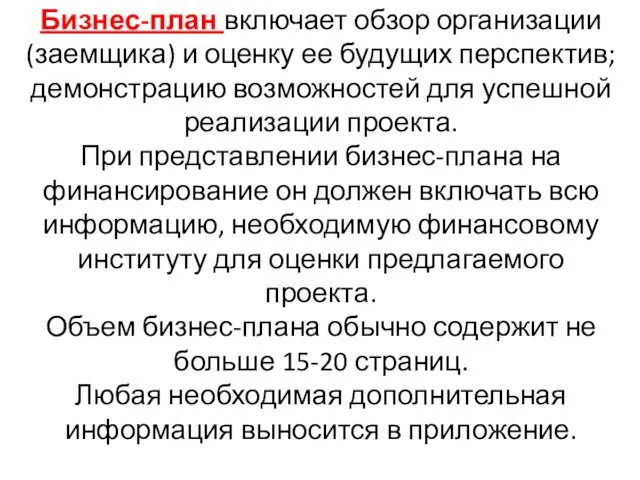 Бизнес-план включает обзор организации (заемщика) и оценку ее будущих перспектив; демонстрацию возможностей для успешной реализации проекта.
При представлении бизнес-плана на финансирование он должен включать всю информацию, необходимую финансовому институту для оценки предлагаемого проекта.
Объем бизнес-плана обычно содержит не больше 15-20 страниц.
Любая необходимая дополнительная информация выносится в приложение.